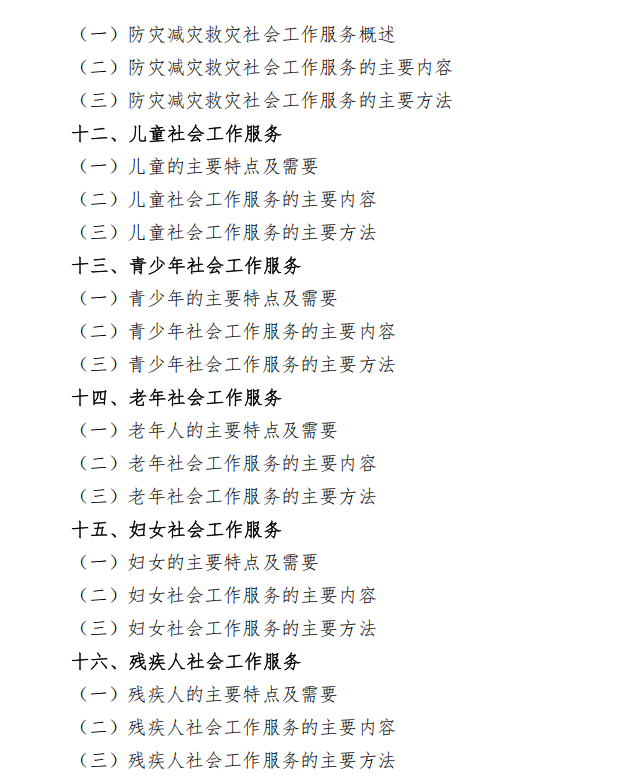 （一）防灾减灾救灾社会工作服务概述
（二）防灾减灾救灾社会工作服务的主要内容
（三）防灾减灾救灾社会工作服务的主要方法
十二、儿童社会工作服务
（一）儿童的主要特点及需要
（二）儿童社会工作服务的主要内容
（三）儿童社会工作服务的主要方法
十三、青少年社会工作服务
（一）青少年的主要特点及需要
（二）青少年社会工作服务的主要内容
（三）青少年社会工作服务的主要方法
十四、老年社会工作服务
（一）老年人的主要特点及需要
（二）老年社会工作服务的主要内容
（三）老年社会工作服务的主要方法
十五、妇女社会工作服务
（一）妇女的主要特点及需要
（二）妇女社会工作服务的主要内容
（三）妇女社会工作服务的主要方法
十六、残疾人社会工作服务
（一）残疾人的主要特点及需要
（二）残疾人社会工作服务的主要内容
（三）残疾人社会工作服务的主要方法